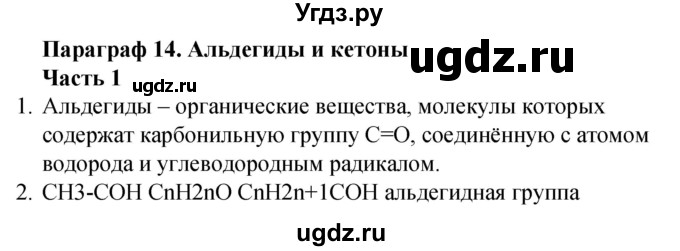 Угдз.ру

Параграф 14. Альдегиды и кетоны ugdz.ru

Часть 1 ugdz.ru

1. Альдегиды – органические вещества, молекулы которых содержат карбонильную группу C=O, соединённую с атомом водорода и углеводородным радикалом.
2. CH3-COH CnH2nO CnH2n+1COH альдегидная группа

ugdz.ru